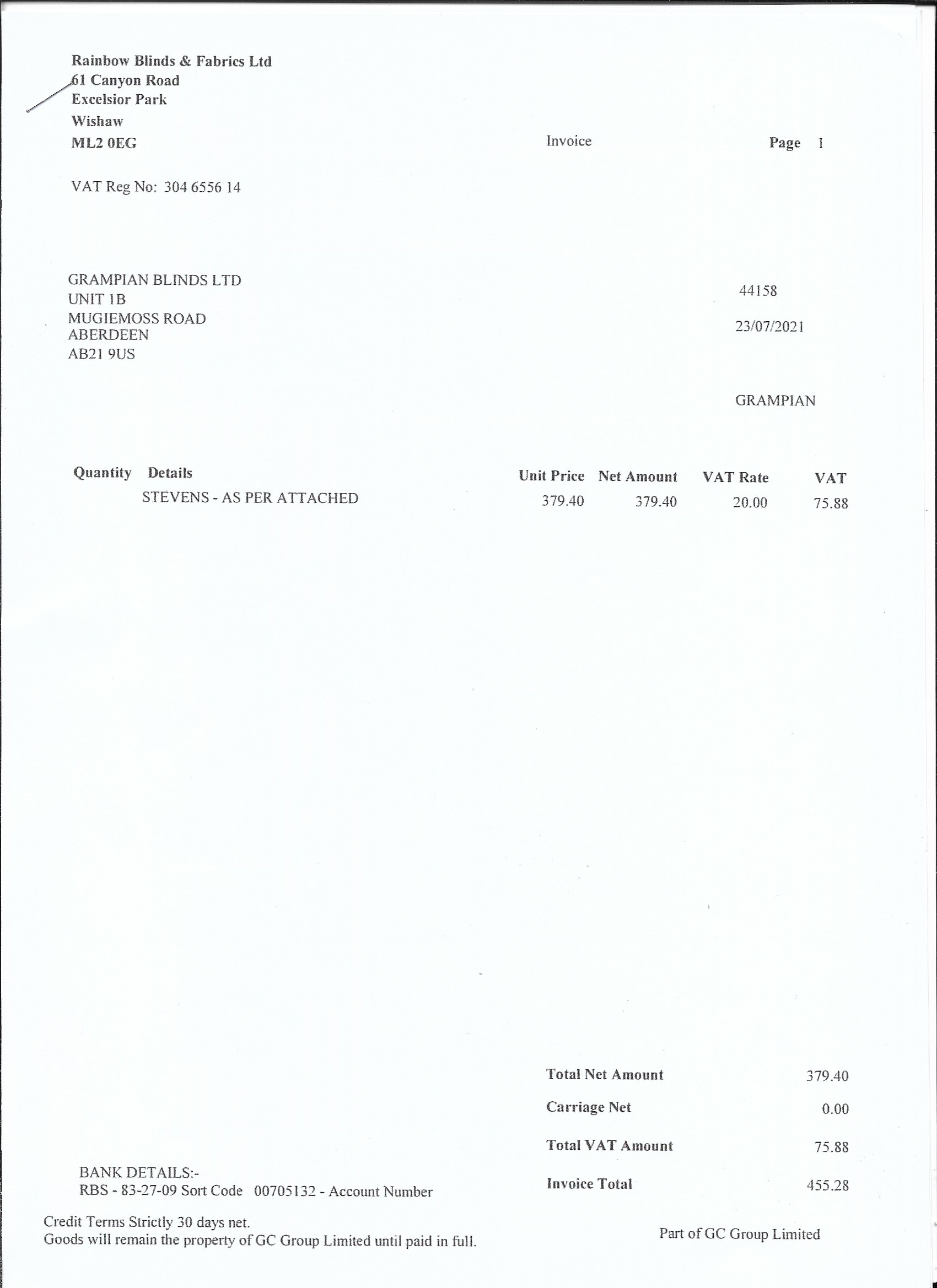 Rainbow Blinds & Fabrics Ltd
61 Canyon Road
Excelsior Park
Wishaw
ML2 0EG

Invoice

Page 1

VAT Reg No: 304 6556 14

GRAMPIAN BLINDS LTD
UNIT 1B
MUGIEMOSS ROAD
ABERDEEN
AB21 9US

44158

23/07/2021

GRAMPIAN

| Quantity | Details | Unit Price | Net Amount | VAT Rate | VAT |
|---|---|---|---|---|---|
| | STEVENS - AS PER ATTACHED | 379.40 | 379.40 | 20.00 | 75.88 |

Total Net Amount 379.40
Carriage Net 0.00
Total VAT Amount 75.88
Invoice Total 455.28

BANK DETAILS:-
RBS - 83-27-09 Sort Code 00705132 - Account Number

Credit Terms Strictly 30 days net.
Goods will remain the property of GC Group Limited until paid in full.

Part of GC Group Limited